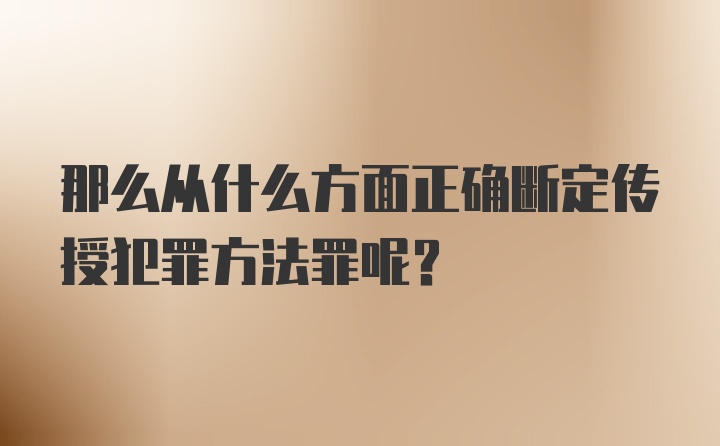 那么从什么方面正确断定传授犯罪方法罪呢?